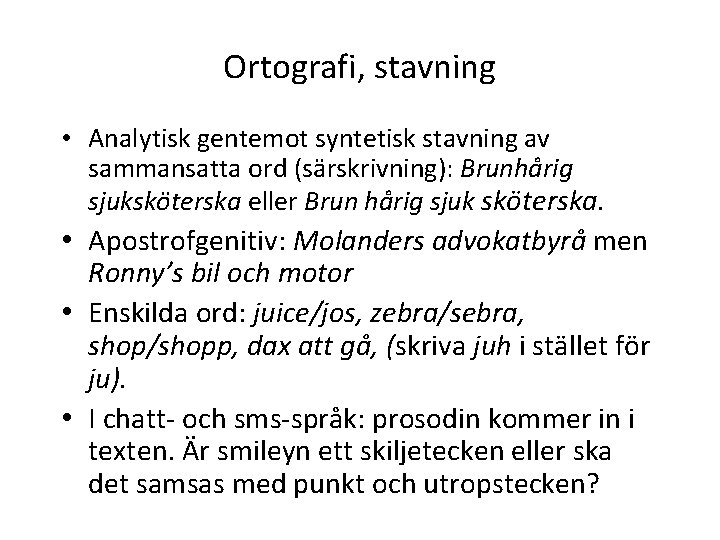 Ortografi, stavning

• Analytisk gentemot syntetisk stavning av sammansatta ord (särskrivning): Brunhårig sjuksköterska eller Brun hårig sjuk sköterska.

• Apostrofgenitiv: Molanders advokatbyrå men Ronny's bil och motor

• Enskilda ord: juice/jos, zebra/sebra, shop/shopp, dax att gå, (skriva juh i stället för ju).

• I chatt- och sms-språk: prosodin kommer in i texten. Är smileyn ett skiljetecken eller ska det samsas med punkt och utropstecken?